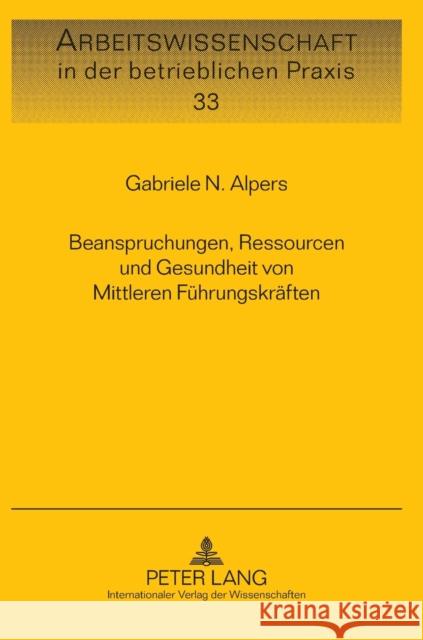 ARBEITSWISSENSCHAFT
in der betrieblichen Praxis
33

Gabriele N. Alpers

Beanspruchungen, Ressourcen und Gesundheit von Mittleren Führungskräften

PETER LANG
Internationaler Verlag der Wissenschaften